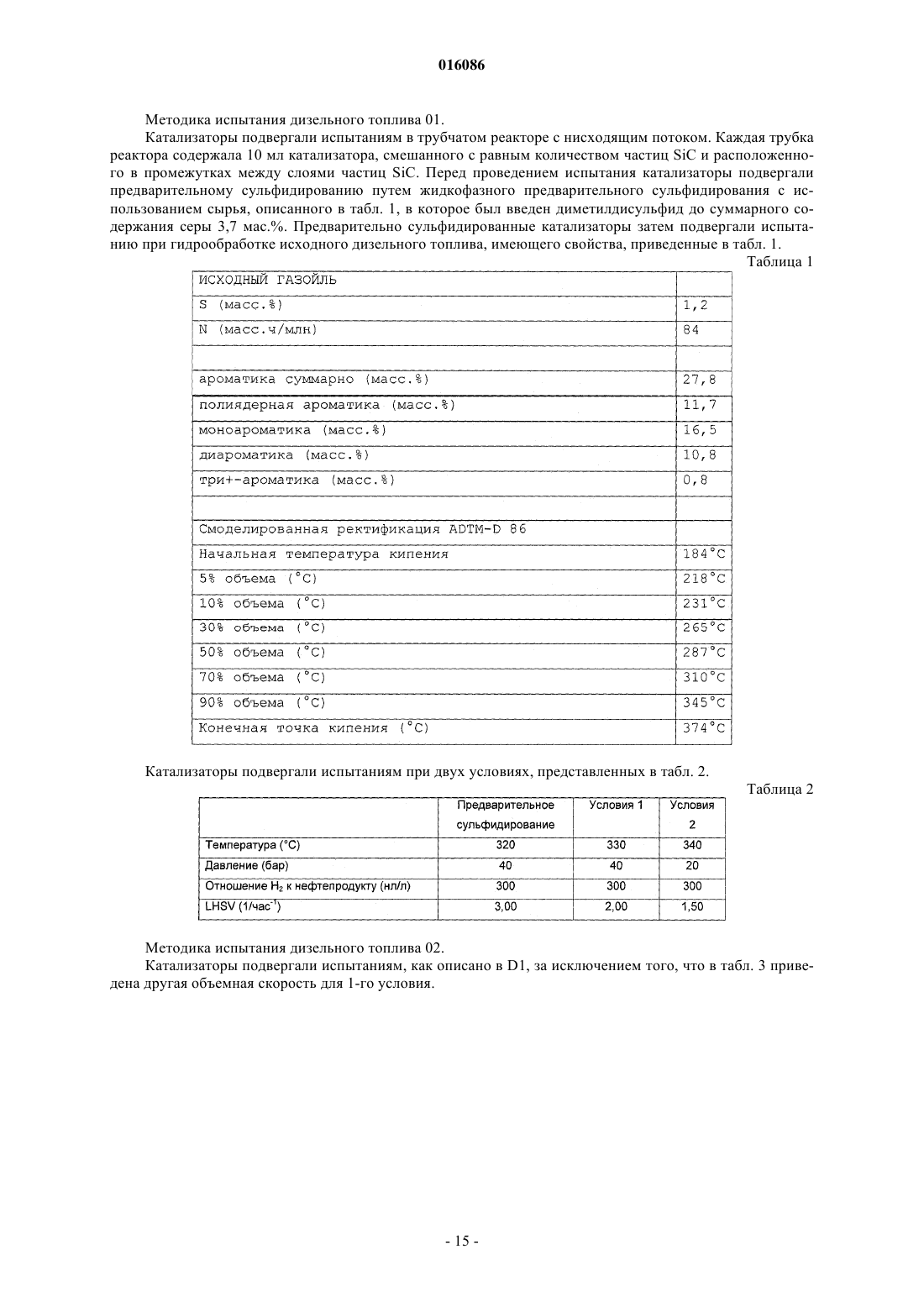 016086

Методика испытания дизельного топлива 01.

Катализаторы подвергали испытаниям в трубчатом реакторе с нисходящим потоком. Каждая трубка реактора содержала 10 мл катализатора, смешанного с равным количеством частиц SiC и расположенного в промежутках между слоями частиц SiC. Перед проведением испытания катализаторы подвергали предварительному сульфидированию путем жидкофазного предварительного сульфидирования с использованием сырья, описанного в табл. 1, в которое был введен диметилдисульфид до суммарного содержания серы 3,7 мас.%. Предварительно сульфидированные катализаторы затем подвергали испытанию при гидрообработке исходного дизельного топлива, имеющего свойства, приведенные в табл. 1.

Таблица 1

| ИСХОДНЫЙ ГАЗОЙЛЬ | |
|---|---|
| S (масс.%) | 1,2 |
| N (масс.ч/млн) | 84 |
| | |
| ароматика суммарно (масс.%) | 27,8 |
| полиядерная ароматика (масс.%) | 11,7 |
| моноароматика (масс.%) | 16,5 |
| диароматика (масс.%) | 10,8 |
| три+-ароматика (масс.%) | 0,8 |
| | |
| Смоделированная ректификация ADTM-D 86 | |
| Начальная температура кипения | 184°C |
| 5% объема (°C) | 218°C |
| 10% объема (°C) | 231°C |
| 30% объема (°C) | 265°C |
| 50% объема (°C) | 287°C |
| 70% объема (°C) | 310°C |
| 90% объема (°C) | 345°C |
| Конечная точка кипения (°C) | 374°C |

Катализаторы подвергали испытаниям при двух условиях, представленных в табл. 2.

Таблица 2

| | Предварительное сульфидирование | Условия 1 | Условия 2 |
|---|---|---|---|
| Температура (°C) | 320 | 330 | 340 |
| Давление (бар) | 40 | 40 | 20 |
| Отношение $H_2$ к нефтепродукту (нл/л) | 300 | 300 | 300 |
| LHSV (1/час$^{-1}$) | 3,00 | 2,00 | 1,50 |

Методика испытания дизельного топлива 02.

Катализаторы подвергали испытаниям, как описано в D1, за исключением того, что в табл. 3 приведена другая объемная скорость для 1-го условия.

- 15 -